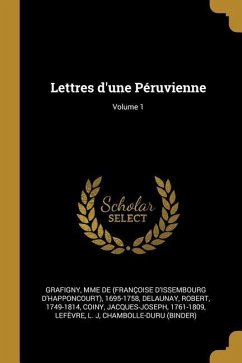 Lettres d'une Péruvienne

Volume 1

Scholar
SELECT

GRAFIGNY, MME DE (FRANÇOISE D'ISSEMBOURG D'HAPPONCOURT), 1695-1758, DELAUNAY, ROBERT, 1749-1814, COINY, JACQUES-JOSEPH, 1761-1809, LEFÈVRE, L. J, CHAMBOLLE-DURU (BINDER)